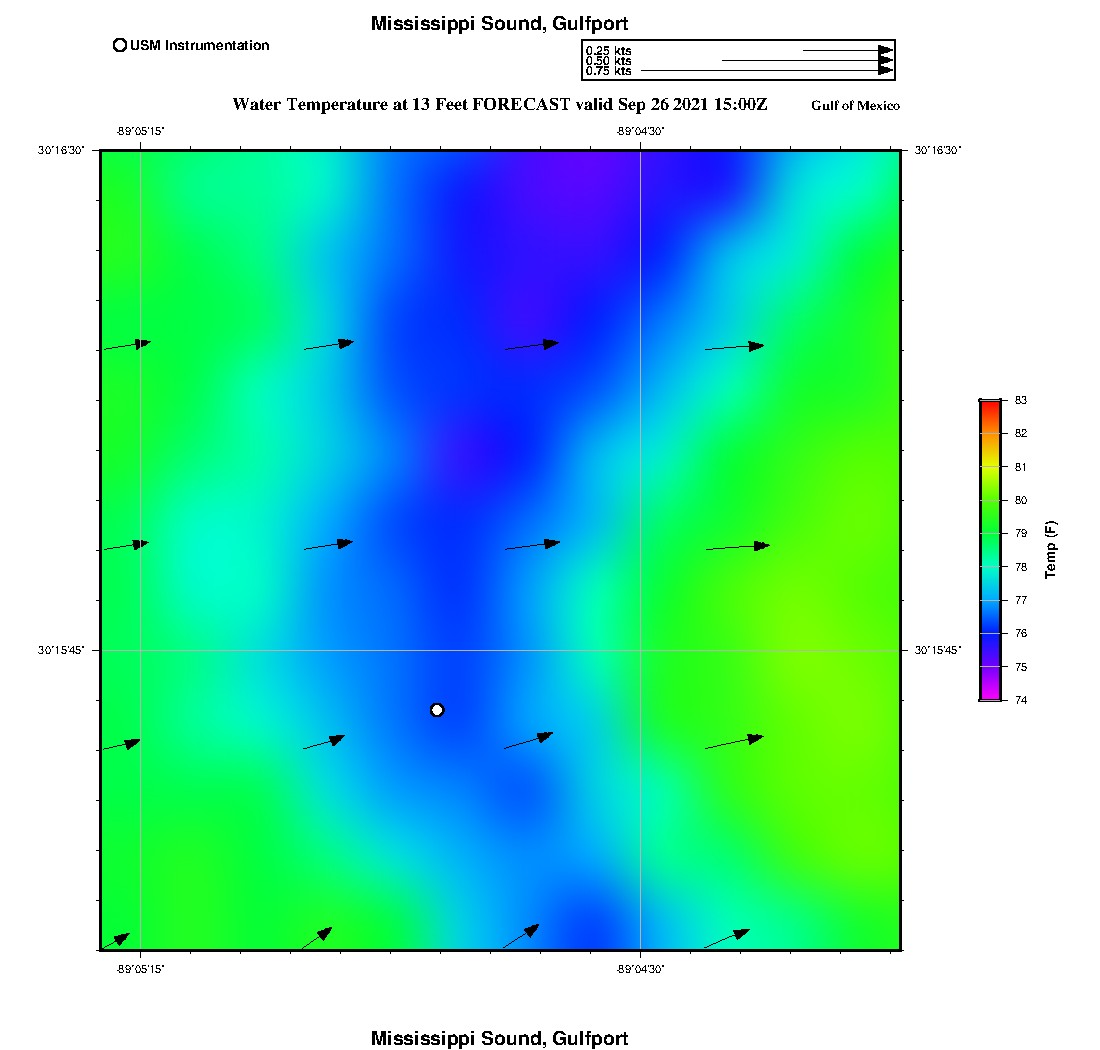 Mississippi Sound, Gulfport

USM Instrumentation

0.25 kts
0.50 kts
0.75 kts

Water Temperature at 13 Feet FORECAST valid Sep 26 2021 15:00Z

Gulf of Mexico

-89°05'15"

-89°04'30"

30°16'30"

30°16'30"

30°15'45"

30°15'45"

-89°05'15"

-89°04'30"

83
82
81
80
79
78
77
76
75
74

Temp (F)

Mississippi Sound, Gulfport